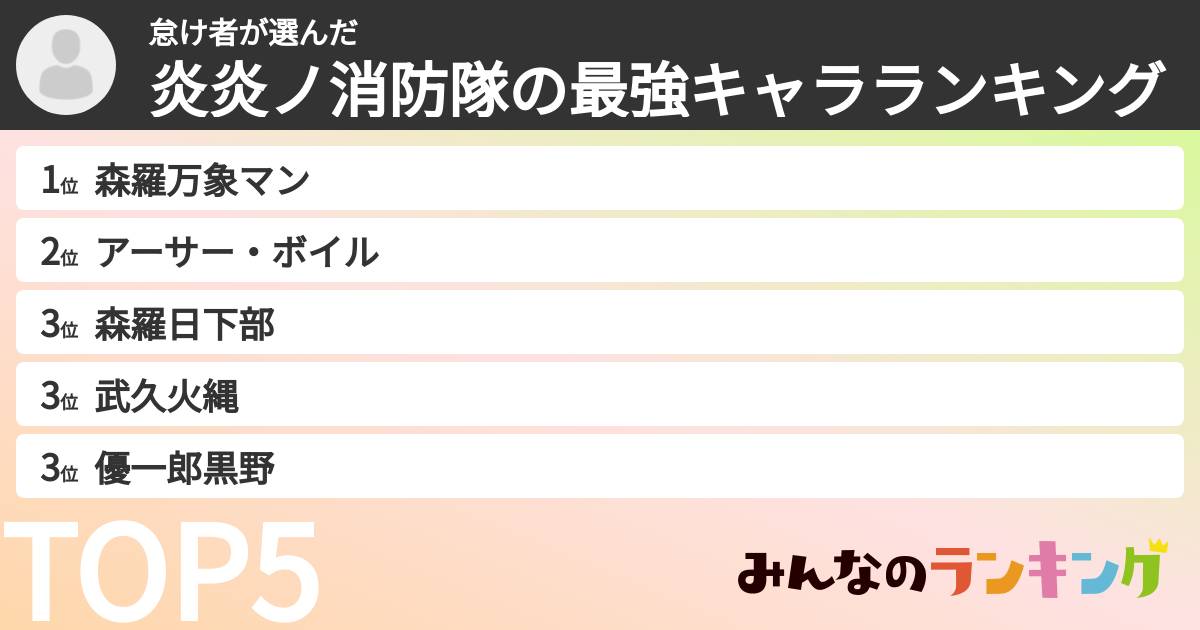 怠け者が選んだ
炎炎ノ消防隊の最強キャラランキング

1位 森羅万象マン
2位 アーサー・ボイル
3位 森羅日下部
3位 武久火縄
3位 優一郎黒野

TOP5

みんなのランキング